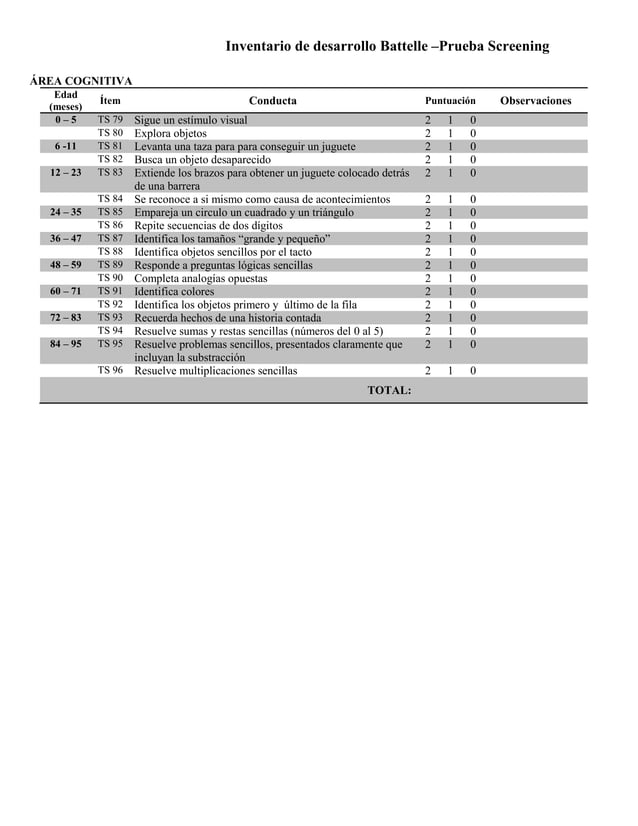 Inventario de desarrollo Battelle –Prueba Screening

ÁREA COGNITIVA

| Edad (meses) | Ítem | Conducta | Puntuación | Observaciones |
|---|---|---|---|---|
| 0 – 5 | TS 79 | Sigue un estímulo visual | 2 1 0 | |
| | TS 80 | Explora objetos | 2 1 0 | |
| 6 -11 | TS 81 | Levanta una taza para para conseguir un juguete | 2 1 0 | |
| | TS 82 | Busca un objeto desaparecido | 2 1 0 | |
| 12 – 23 | TS 83 | Extiende los brazos para obtener un juguete colocado detrás de una barrera | 2 1 0 | |
| | TS 84 | Se reconoce a si mismo como causa de acontecimientos | 2 1 0 | |
| 24 – 35 | TS 85 | Empareja un circulo un cuadrado y un triángulo | 2 1 0 | |
| | TS 86 | Repite secuencias de dos dígitos | 2 1 0 | |
| 36 – 47 | TS 87 | Identifica los tamaños “grande y pequeño” | 2 1 0 | |
| | TS 88 | Identifica objetos sencillos por el tacto | 2 1 0 | |
| 48 – 59 | TS 89 | Responde a preguntas lógicas sencillas | 2 1 0 | |
| | TS 90 | Completa analogías opuestas | 2 1 0 | |
| 60 – 71 | TS 91 | Identifica colores | 2 1 0 | |
| | TS 92 | Identifica los objetos primero y último de la fila | 2 1 0 | |
| 72 – 83 | TS 93 | Recuerda hechos de una historia contada | 2 1 0 | |
| | TS 94 | Resuelve sumas y restas sencillas (números del 0 al 5) | 2 1 0 | |
| 84 – 95 | TS 95 | Resuelve problemas sencillos, presentados claramente que incluyan la substracción | 2 1 0 | |
| | TS 96 | Resuelve multiplicaciones sencillas | 2 1 0 | |
| | | TOTAL: | | |